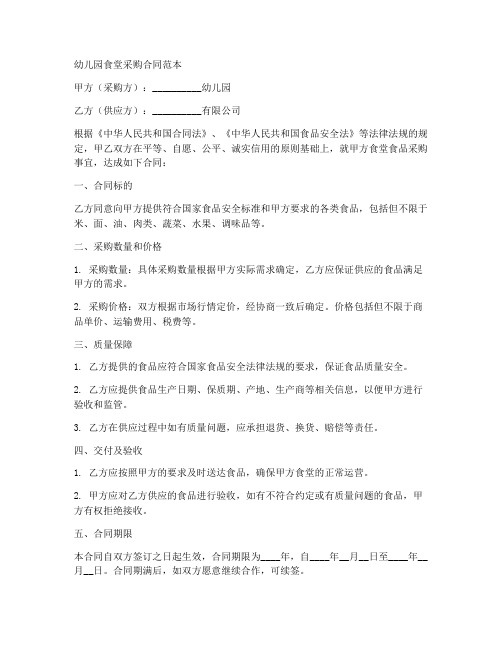 幼儿园食堂采购合同范本

甲方（采购方）：__________幼儿园

乙方（供应方）：__________有限公司

根据《中华人民共和国合同法》、《中华人民共和国食品安全法》等法律法规的规定，甲乙双方在平等、自愿、公平、诚实信用的原则基础上，就甲方食堂食品采购事宜，达成如下合同：

一、合同标的

乙方同意向甲方提供符合国家食品安全标准和甲方要求的各类食品，包括但不限于米、面、油、肉类、蔬菜、水果、调味品等。

二、采购数量和价格

1. 采购数量：具体采购数量根据甲方实际需求确定，乙方应保证供应的食品满足甲方的需求。

2. 采购价格：双方根据市场行情定价，经协商一致后确定。价格包括但不限于商品单价、运输费用、税费等。

三、质量保障

1. 乙方提供的食品应符合国家食品安全法律法规的要求，保证食品质量安全。

2. 乙方应提供食品生产日期、保质期、产地、生产商等相关信息，以便甲方进行验收和监管。

3. 乙方在供应过程中如有质量问题，应承担退货、换货、赔偿等责任。

四、交付及验收

1. 乙方应按照甲方的要求及时送达食品，确保甲方食堂的正常运营。

2. 甲方应对乙方供应的食品进行验收，如有不符合约定或有质量问题的食品，甲方有权拒绝接收。

五、合同期限

本合同自双方签订之日起生效，合同期限为____年，自____年__月__日至____年__月__日。合同期满后，如双方愿意继续合作，可续签。